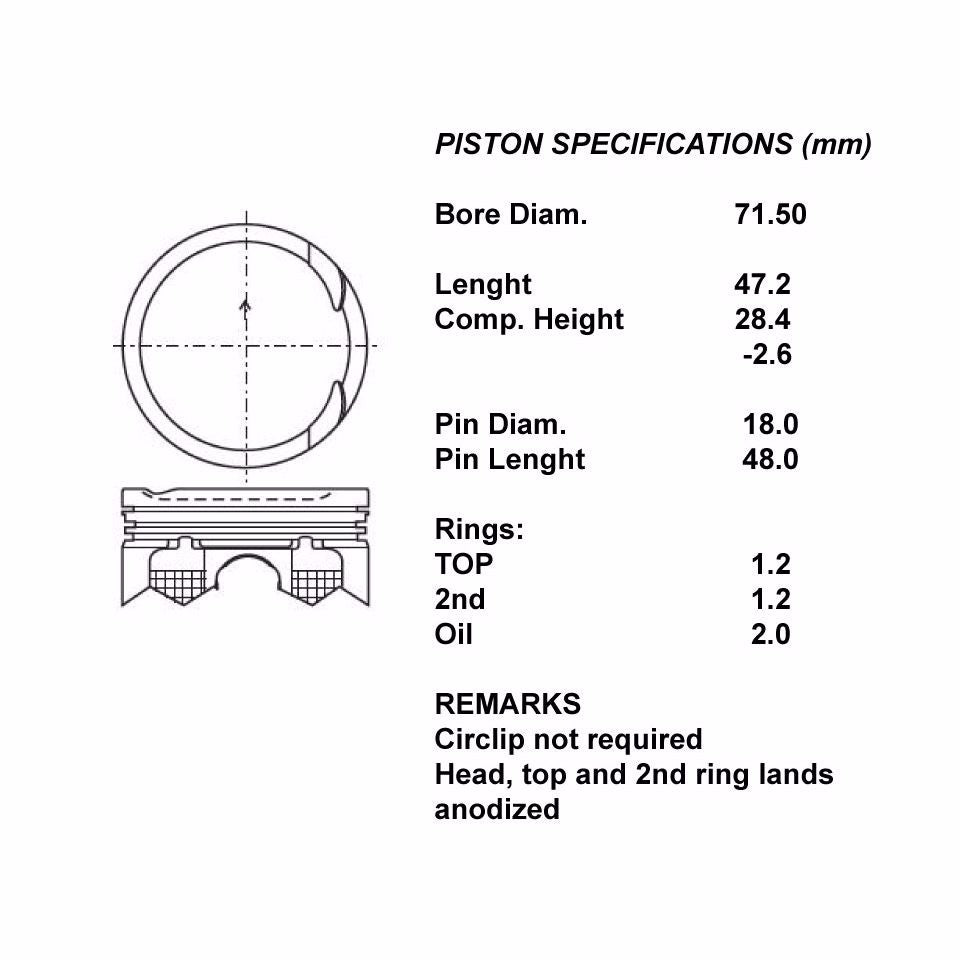 PISTON SPECIFICATIONS (mm)

| | |
|---|---|
| Bore Diam. | 71.50 |
| Lenght | 47.2 |
| Comp. Height | 28.4 |
| | -2.6 |
| Pin Diam. | 18.0 |
| Pin Lenght | 48.0 |
| Rings: | |
| TOP | 1.2 |
| 2nd | 1.2 |
| Oil | 2.0 |

REMARKS
Circlip not required
Head, top and 2nd ring lands anodized